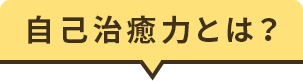 自己治癒力とは？